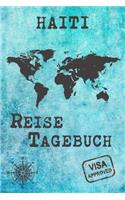 HAITI

REISE
TAGEBUCH

VISA
APPROVED